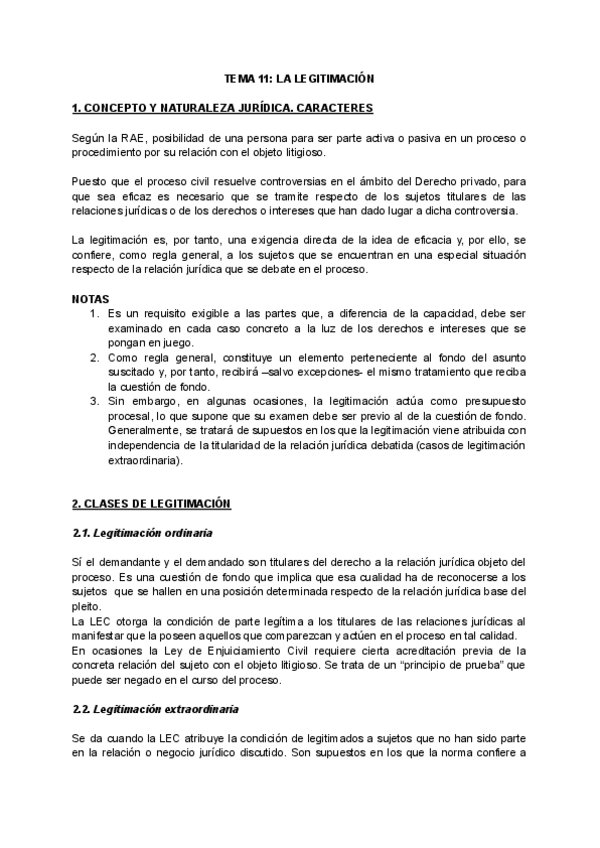 TEMA 11: LA LEGITIMACIÓN

1. CONCEPTO Y NATURALEZA JURÍDICA. CARACTERES

Según la RAE, posibilidad de una persona para ser parte activa o pasiva en un proceso o procedimiento por su relación con el objeto litigioso.

Puesto que el proceso civil resuelve controversias en el ámbito del Derecho privado, para que sea eficaz es necesario que se tramite respecto de los sujetos titulares de las relaciones jurídicas o de los derechos o intereses que han dado lugar a dicha controversia.

La legitimación es, por tanto, una exigencia directa de la idea de eficacia y, por ello, se confiere, como regla general, a los sujetos que se encuentran en una especial situación respecto de la relación jurídica que se debate en el proceso.

NOTAS
1. Es un requisito exigible a las partes que, a diferencia de la capacidad, debe ser examinado en cada caso concreto a la luz de los derechos e intereses que se pongan en juego.
2. Como regla general, constituye un elemento perteneciente al fondo del asunto suscitado y, por tanto, recibirá –salvo excepciones- el mismo tratamiento que reciba la cuestión de fondo.
3. Sin embargo, en algunas ocasiones, la legitimación actúa como presupuesto procesal, lo que supone que su examen debe ser previo al de la cuestión de fondo. Generalmente, se tratará de supuestos en los que la legitimación viene atribuida con independencia de la titularidad de la relación jurídica debatida (casos de legitimación extraordinaria).

2. CLASES DE LEGITIMACIÓN

2.1. Legitimación ordinaria

Sí el demandante y el demandado son titulares del derecho a la relación jurídica objeto del proceso. Es una cuestión de fondo que implica que esa cualidad ha de reconocerse a los sujetos que se hallen en una posición determinada respecto de la relación jurídica base del pleito.
La LEC otorga la condición de parte legítima a los titulares de las relaciones jurídicas al manifestar que la poseen aquellos que comparezcan y actúen en el proceso en tal calidad.
En ocasiones la Ley de Enjuiciamiento Civil requiere cierta acreditación previa de la concreta relación del sujeto con el objeto litigioso. Se trata de un “principio de prueba” que puede ser negado en el curso del proceso.

2.2. Legitimación extraordinaria

Se da cuando la LEC atribuye la condición de legitimados a sujetos que no han sido parte en la relación o negocio jurídico discutido. Son supuestos en los que la norma confiere a